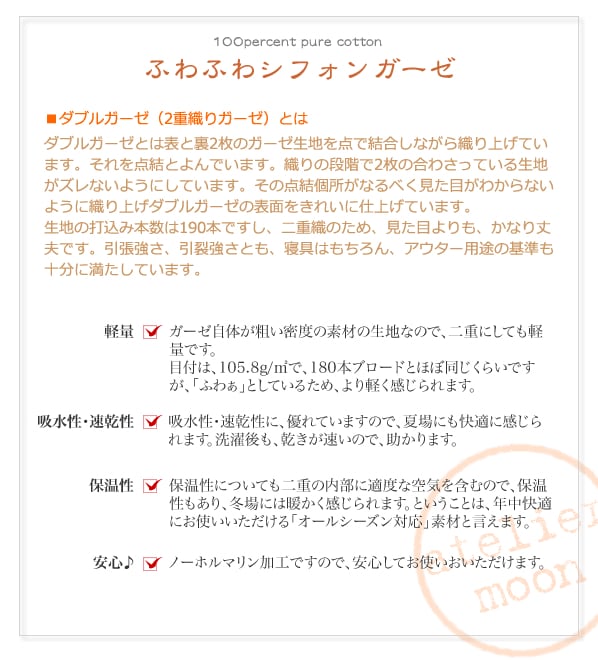 100percent pure cotton

ふわふわシフォンガーゼ

■ダブルガーゼ（2重織りガーゼ）とは

ダブルガーゼとは表と裏2枚のガーゼ生地を点で結合しながら織り上げています。それを点結とよんでいます。織りの段階で2枚の合わさっている生地がズレないようにしています。その点結個所がなるべく見た目がわからないように織り上げダブルガーゼの表面をきれいに仕上げています。
生地の打込み本数は190本ですし、二重織のため、見た目よりも、かなり丈夫です。引張強さ、引裂強さとも、寝具はもちろん、アウター用途の基準も十分に満たしています。

軽量 ガーゼ自体が粗い密度の素材の生地なので、二重にしても軽量です。
目付は、105.8g/㎡で、180本ブロードとほぼ同じくらいですが、「ふわぁ」としているため、より軽く感じられます。

吸水性・速乾性 吸水性・速乾性に、優れていますので、夏場にも快適に感じられます。洗濯後も、乾きが速いので、助かります。

保温性 保温性についても二重の内部に適度な空気を含むので、保温性もあり、冬場には暖かく感じられます。ということは、年中快適にお使いいただける「オールシーズン対応」素材と言えます。

安心♪ ノーホルマリン加工ですので、安心してお使いおいただけます。

atelier moon